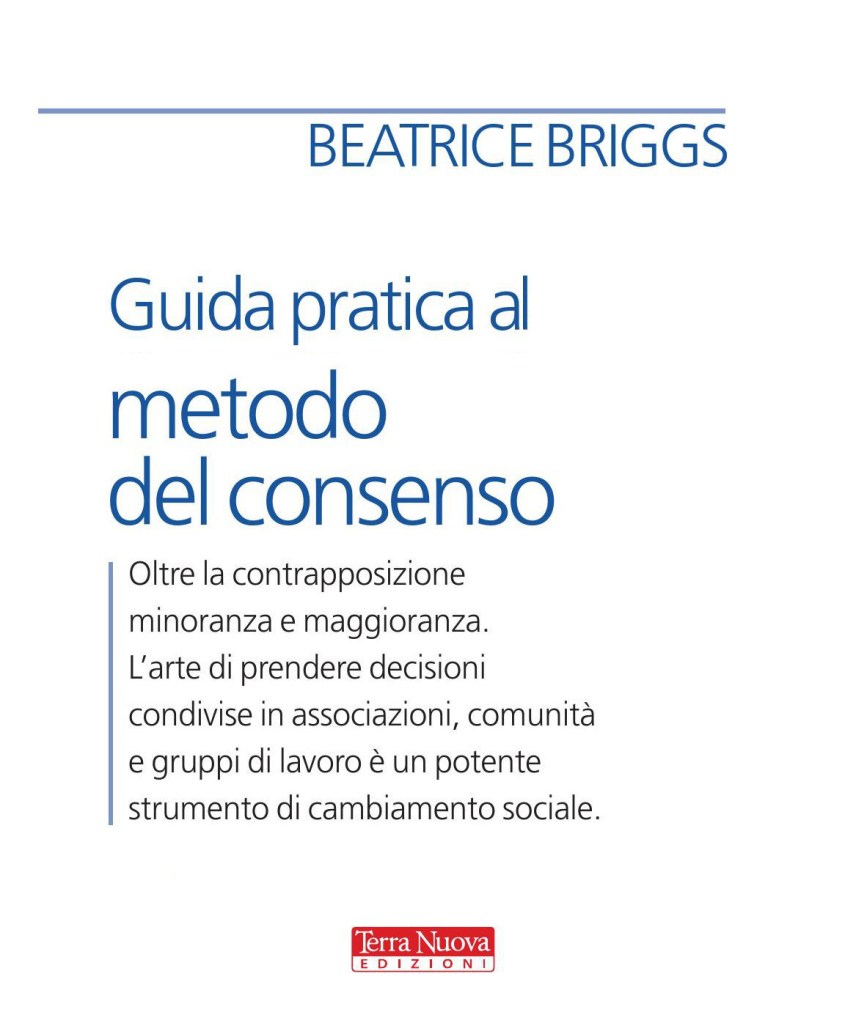 BEATRICE BRIGGS

Guida pratica al
metodo del consenso

Oltre la contrapposizione minoranza e maggioranza. L'arte di prendere decisioni condivise in associazioni, comunità e gruppi di lavoro è un potente strumento di cambiamento sociale.

Terra Nuova
EDIZIONI